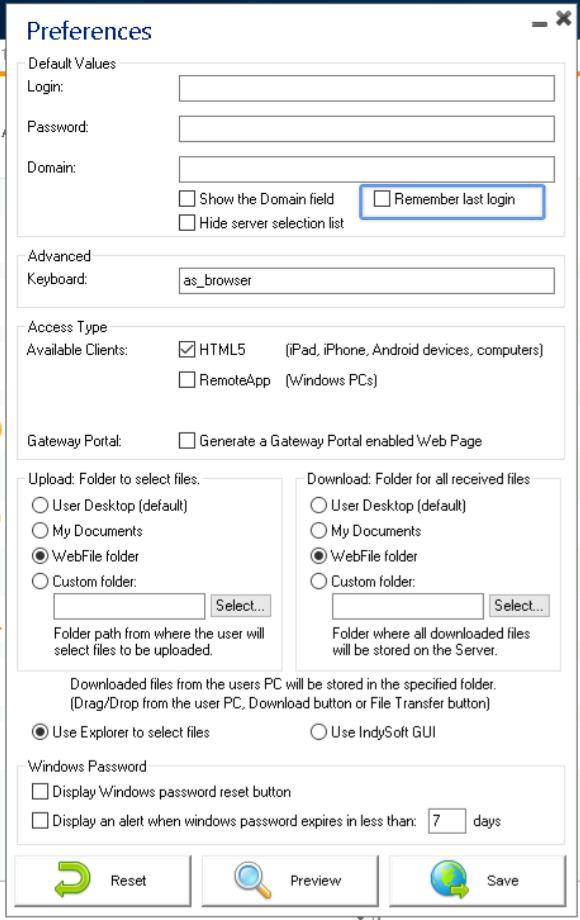 Preferences

Default Values
Login:
Password:
Domain:
Show the Domain field
Remember last login
Hide server selection list

Advanced
Keyboard: as_browser

Access Type
Available Clients:
HTML5 (iPad, iPhone, Android devices, computers)
RemoteApp (Windows PCs)
Gateway Portal:
Generate a Gateway Portal enabled Web Page

Upload: Folder to select files.
User Desktop (default)
My Documents
WebFile folder
Custom folder:
Select...
Folder path from where the user will select files to be uploaded.

Download: Folder for all received files
User Desktop (default)
My Documents
WebFile folder
Custom folder:
Select...
Folder where all downloaded files will be stored on the Server.

Downloaded files from the users PC will be stored in the specified folder. (Drag/Drop from the user PC, Download button or File Transfer button)

Use Explorer to select files
Use IndySoft GUI

Windows Password
Display Windows password reset button
Display an alert when windows password expires in less than: 7 days

Reset
Preview
Save